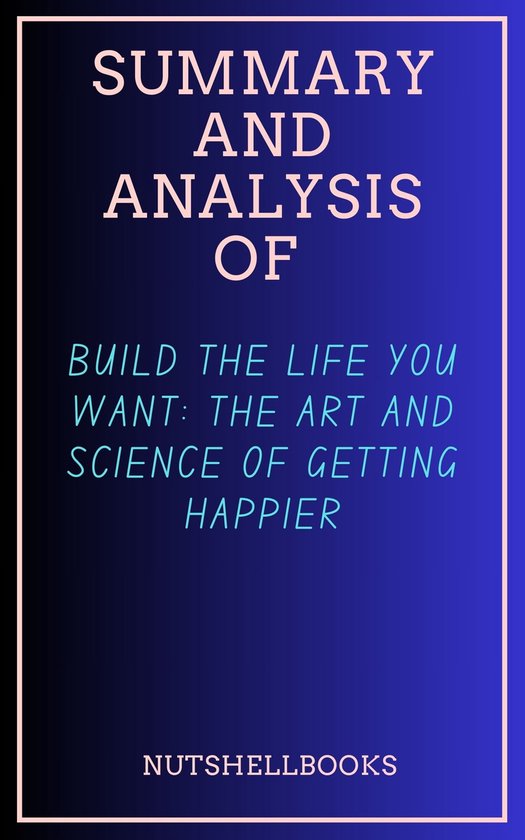 SUMMARY AND ANALYSIS OF

BUILD THE LIFE YOU WANT: THE ART AND SCIENCE OF GETTING HAPPIER

NUTSHELLBOOKS